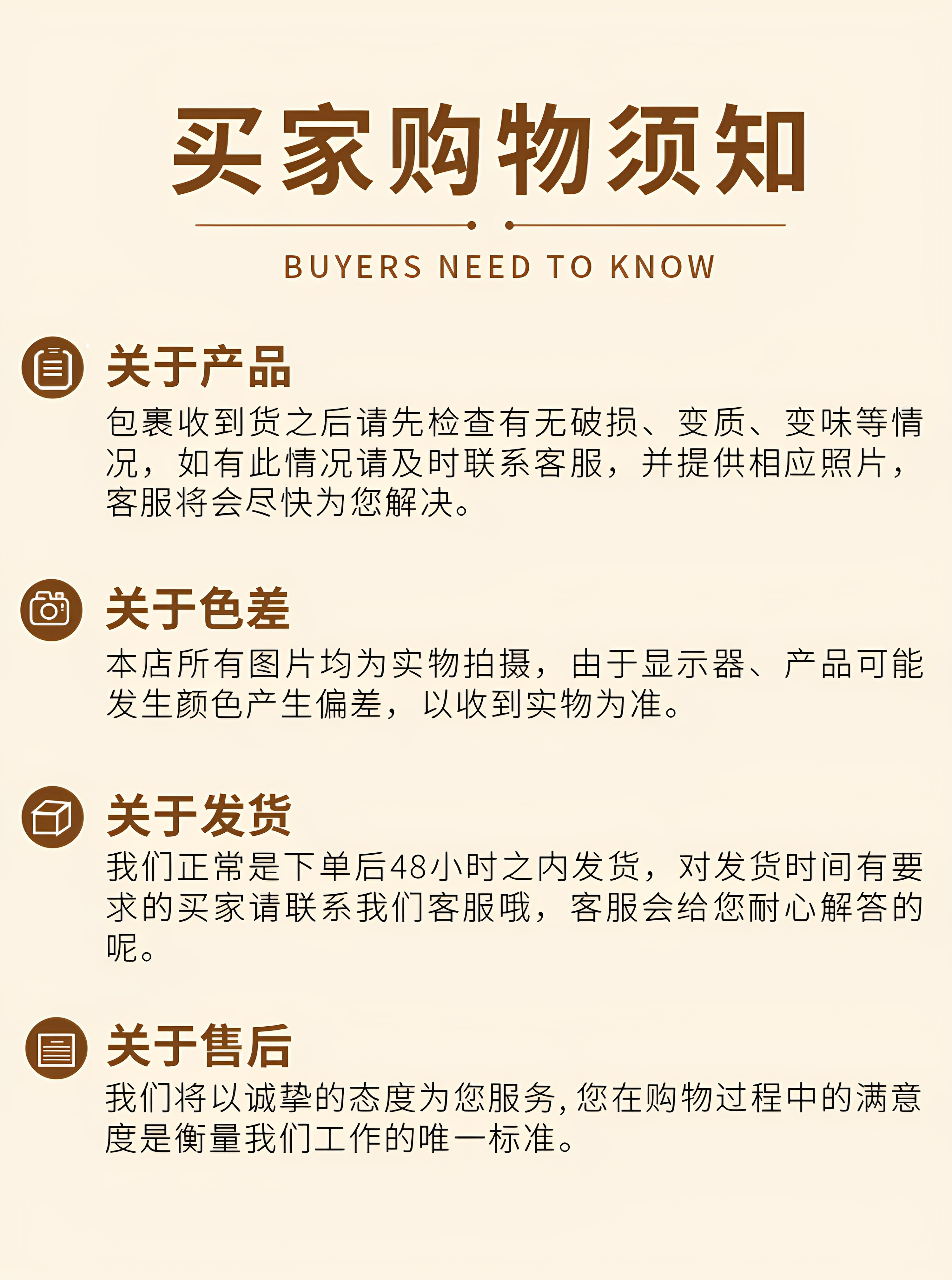 买家购物须知

BUYERS NEED TO KNOW

关于产品

包裹收到货之后请先检查有无破损、变质、变味等情况，如有此情况请及时联系客服，并提供相应照片，客服将会尽快为您解决。

关于色差

本店所有图片均为实物拍摄，由于显示器、产品可能发生颜色产生偏差，以收到实物为准。

关于发货

我们正常是下单后48小时之内发货，对发货时间有要求的买家请联系我们客服哦，客服会给您耐心解答的呢。

关于售后

我们将以诚挚的态度为您服务,您在购物过程中的满意度是衡量我们工作的唯一标准。